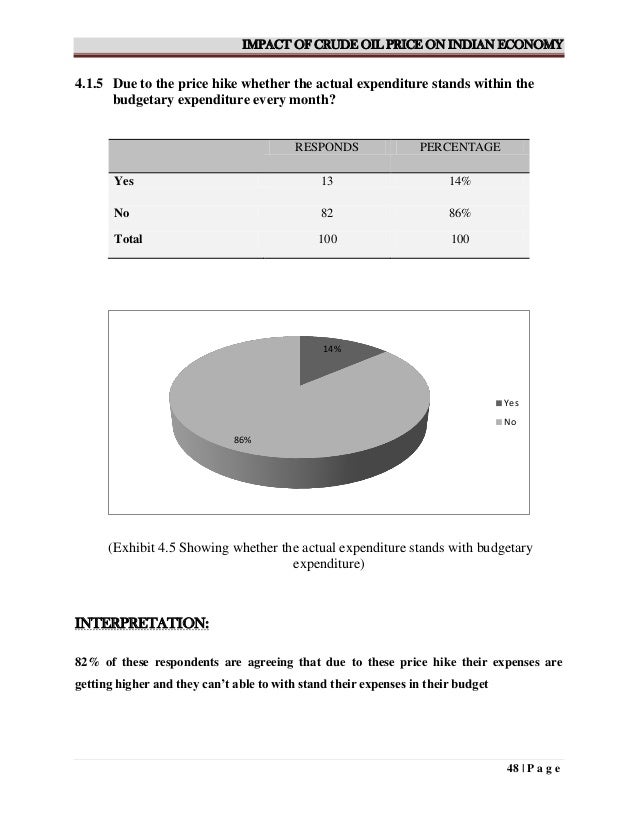 IMPACT OF CRUDE OIL PRICE ON INDIAN ECONOMY

4.1.5 Due to the price hike whether the actual expenditure stands within the budgetary expenditure every month?

| | RESPONDS | PERCENTAGE |
|---|---|---|
| Yes | 13 | 14% |
| No | 82 | 86% |
| Total | 100 | 100 |

14%

86%

Yes
No

(Exhibit 4.5 Showing whether the actual expenditure stands with budgetary expenditure)

INTERPRETATION:

82% of these respondents are agreeing that due to these price hike their expenses are getting higher and they can't able to with stand their expenses in their budget

48 | P a g e